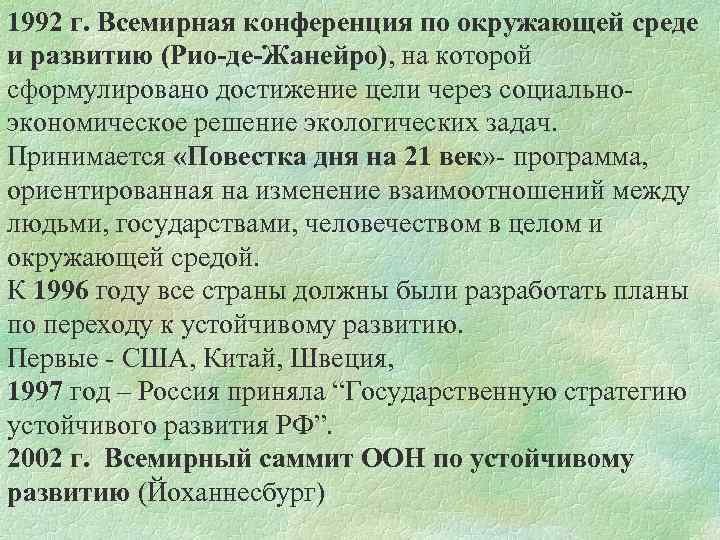 1992 г. Всемирная конференция по окружающей среде и развитию (Рио-де-Жанейро), на которой сформулировано достижение цели через социально-экономическое решение экологических задач.
Принимается «Повестка дня на 21 век»- программа, ориентированная на изменение взаимоотношений между людьми, государствами, человечеством в целом и окружающей средой.
К 1996 году все страны должны были разработать планы по переходу к устойчивому развитию.
Первые - США, Китай, Швеция,
1997 год – Россия приняла “Государственную стратегию устойчивого развития РФ”.
2002 г. Всемирный саммит ООН по устойчивому развитию (Йоханнесбург)